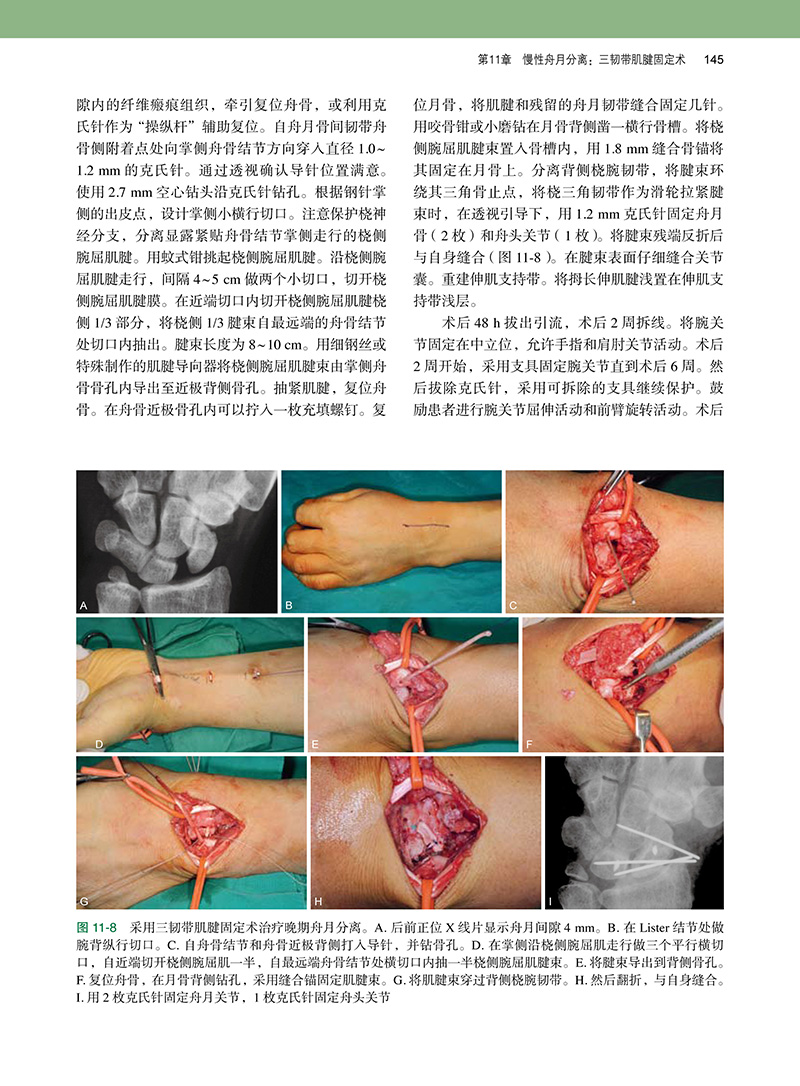 第11章　慢性舟月分离：三韧带肌腱固定术　145

隙内的纤维瘢痕组织，牵引复位舟骨，或利用克氏针作为“操纵杆”辅助复位。自舟月骨间韧带舟骨侧附着点处向掌侧舟骨结节方向穿入直径 1.0~1.2 mm 的克氏针。通过透视确认导针位置满意。使用 2.7 mm 空心钻头沿克氏针钻孔。根据钢针掌侧的出皮点，设计掌侧小横行切口。注意保护桡神经分支，分离显露紧贴舟骨结节掌侧走行的桡侧腕屈肌腱。用蚊式钳挑起桡侧腕屈肌腱。沿桡侧腕屈肌腱走行，间隔 4~5 cm 做两个小切口，切开桡侧腕屈肌腱膜。在近端切口内切开桡侧腕屈肌腱桡侧 1/3 部分，将桡侧 1/3 腱束自最远端的舟骨结节处切口内抽出。腱束长度为 8~10 cm。用细钢丝或特殊制作的肌腱导向器将桡侧腕屈肌腱束由掌侧舟骨骨孔内导出至近极背侧骨孔。抽紧肌腱，复位舟骨。在舟骨近极骨孔内可以拧入一枚充填螺钉。复位月骨，将肌腱和残留的舟月韧带缝合固定几针。用咬骨钳或小磨钻在月骨背侧凿一横行骨槽。将桡侧腕屈肌腱束置入骨槽内，用 1.8 mm 缝合骨锚将其固定在月骨上。分离背侧桡腕韧带，将腱束环绕其三角骨止点，将桡三角韧带作为滑轮拉紧腱束时，在透视引导下，用 1.2 mm 克氏针固定舟月骨（2 枚）和舟头关节（1 枚）。将腱束残端反折后与自身缝合（图 11-8）。在腱束表面仔细缝合关节囊。重建伸肌支持带。将拇长伸肌腱浅置在伸肌支持带浅层。

术后 48 h 拔出引流，术后 2 周拆线。将腕关节固定在中立位，允许手指和肩肘关节活动。术后 2 周开始，采用支具固定腕关节直到术后 6 周。然后拔除克氏针，采用可拆除的支具继续保护。鼓励患者进行腕关节屈伸活动和前臂旋转活动。术后

A
B
C
D
E
F
G
H
I

图 11-8　采用三韧带肌腱固定术治疗晚期舟月分离。A. 后前正位 X 线片显示舟月间隙 4 mm。B. 在 Lister 结节处做腕背纵行切口。C. 自舟骨结节和舟骨近极背侧打入导针，并钻骨孔。D. 在掌侧沿桡侧腕屈肌走行做三个平行横切口，自近端切开桡侧腕屈肌一半，自最远端舟骨结节处横切口内抽一半桡侧腕屈肌腱束。E. 将腱束导出到背侧骨孔。F. 复位舟骨，在月骨背侧钻孔，采用缝合锚固定肌腱束。G. 将肌腱束穿过背侧桡腕韧带。H. 然后翻折，与自身缝合。I. 用 2 枚克氏针固定舟月关节，1 枚克氏针固定舟头关节